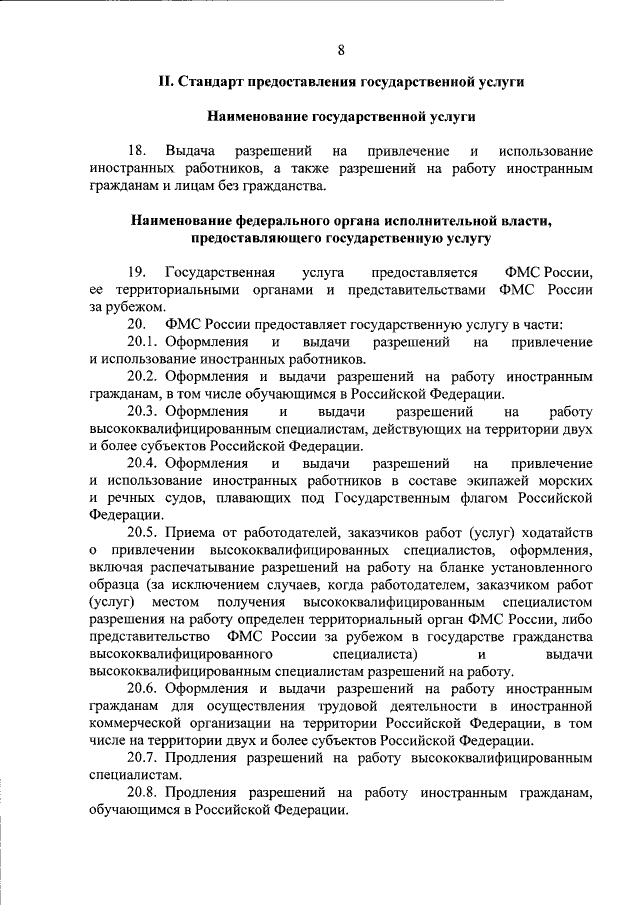 8

II. Стандарт предоставления государственной услуги

Наименование государственной услуги

18. Выдача разрешений на привлечение и использование иностранных работников, а также разрешений на работу иностранным гражданам и лицам без гражданства.

Наименование федерального органа исполнительной власти, предоставляющего государственную услугу

19. Государственная услуга предоставляется ФМС России, ее территориальными органами и представительствами ФМС России за рубежом.

20. ФМС России предоставляет государственную услугу в части:

20.1. Оформления и выдачи разрешений на привлечение и использование иностранных работников.

20.2. Оформления и выдачи разрешений на работу иностранным гражданам, в том числе обучающимся в Российской Федерации.

20.3. Оформления и выдачи разрешений на работу высококвалифицированным специалистам, действующих на территории двух и более субъектов Российской Федерации.

20.4. Оформления и выдачи разрешений на привлечение и использование иностранных работников в составе экипажей морских и речных судов, плавающих под Государственным флагом Российской Федерации.

20.5. Приема от работодателей, заказчиков работ (услуг) ходатайств о привлечении высококвалифицированных специалистов, оформления, включая распечатывание разрешений на работу на бланке установленного образца (за исключением случаев, когда работодателем, заказчиком работ (услуг) местом получения высококвалифицированным специалистом разрешения на работу определен территориальный орган ФМС России, либо представительство ФМС России за рубежом в государстве гражданства высококвалифицированного специалиста) и выдачи высококвалифицированным специалистам разрешений на работу.

20.6. Оформления и выдачи разрешений на работу иностранным гражданам для осуществления трудовой деятельности в иностранной коммерческой организации на территории Российской Федерации, в том числе на территории двух и более субъектов Российской Федерации.

20.7. Продления разрешений на работу высококвалифицированным специалистам.

20.8. Продления разрешений на работу иностранным гражданам, обучающимся в Российской Федерации.